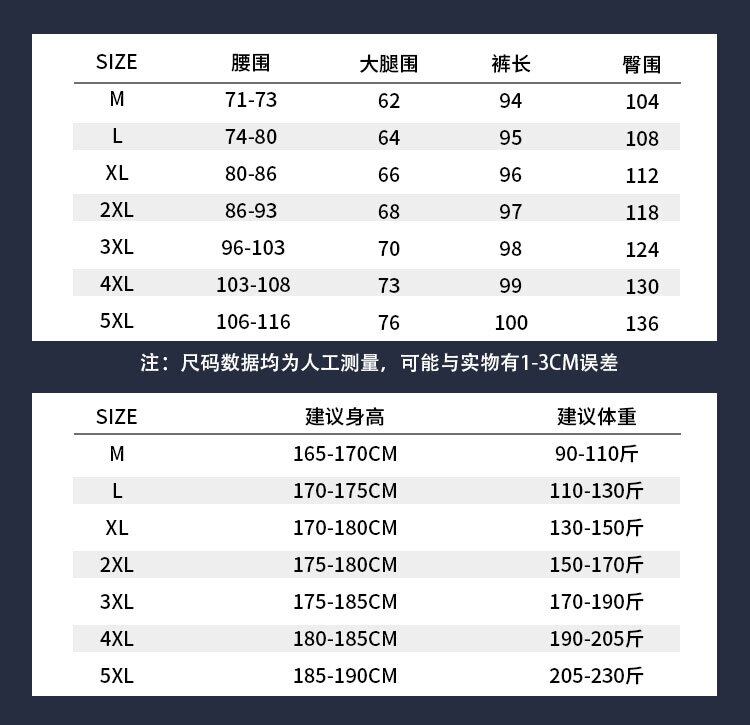 | SIZE | 腰围 | 大腿围 | 裤长 | 臀围 |
|---|---|---|---|---|
| M | 71-73 | 62 | 94 | 104 |
| L | 74-80 | 64 | 95 | 108 |
| XL | 80-86 | 66 | 96 | 112 |
| 2XL | 86-93 | 68 | 97 | 118 |
| 3XL | 96-103 | 70 | 98 | 124 |
| 4XL | 103-108 | 73 | 99 | 130 |
| 5XL | 106-116 | 76 | 100 | 136 |

注：尺码数据均为人工测量，可能与实物有1-3CM误差

| SIZE | 建议身高 | 建议体重 |
|---|---|---|
| M | 165-170CM | 90-110斤 |
| L | 170-175CM | 110-130斤 |
| XL | 170-180CM | 130-150斤 |
| 2XL | 175-180CM | 150-170斤 |
| 3XL | 175-185CM | 170-190斤 |
| 4XL | 180-185CM | 190-205斤 |
| 5XL | 185-190CM | 205-230斤 |